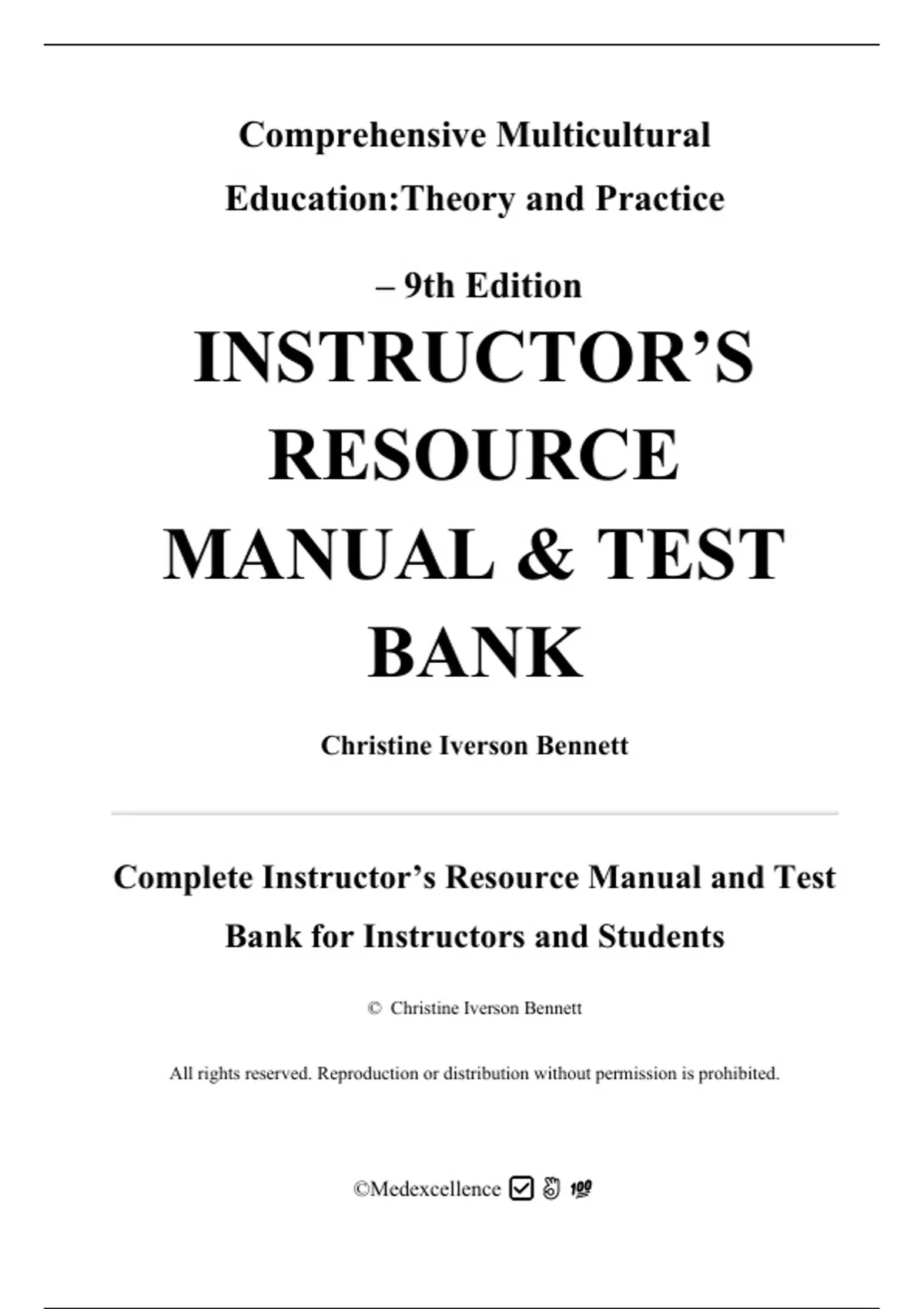 Comprehensive Multicultural Education:Theory and Practice

– 9th Edition

INSTRUCTOR'S RESOURCE MANUAL & TEST BANK

Christine Iverson Bennett

Complete Instructor's Resource Manual and Test Bank for Instructors and Students

© Christine Iverson Bennett

All rights reserved. Reproduction or distribution without permission is prohibited.

©Medexcellence ☑ 👌 💯